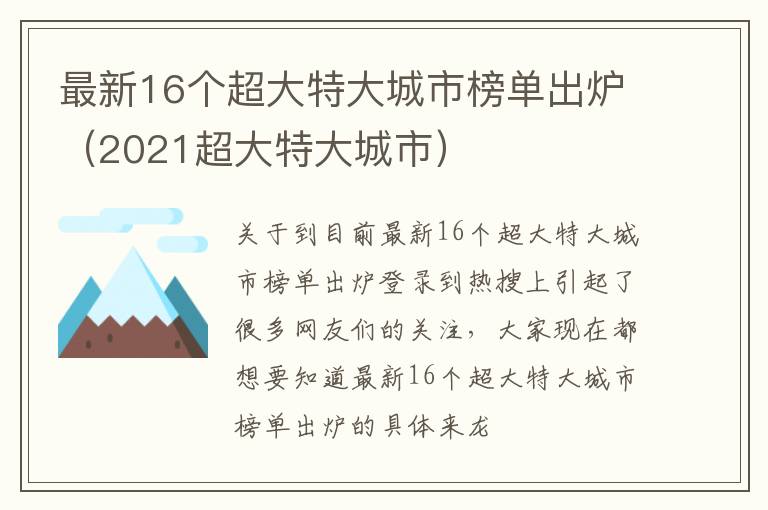 最新16个超大特大城市榜单出炉（2021超大特大城市）

关于到目前最新16个超大特大城市榜单出炉登录到热搜上引起了很多网友们的关注，大家现在都想要知道最新16个超大特大城市榜单出炉的具体来龙